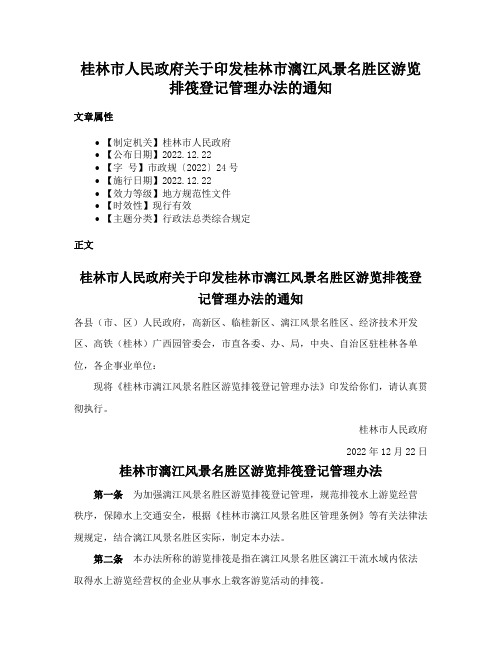 桂林市人民政府关于印发桂林市漓江风景名胜区游览排筏登记管理办法的通知

文章属性

• 【制定机关】桂林市人民政府
• 【公布日期】2022.12.22
• 【字 号】市政规〔2022〕24号
• 【施行日期】2022.12.22
• 【效力等级】地方规范性文件
• 【时效性】现行有效
• 【主题分类】行政法总类综合规定

正文

桂林市人民政府关于印发桂林市漓江风景名胜区游览排筏登记管理办法的通知

各县（市、区）人民政府，高新区、临桂新区、漓江风景名胜区、经济技术开发区、高铁（桂林）广西园管委会，市直各委、办、局，中央、自治区驻桂林各单位，各企事业单位：

现将《桂林市漓江风景名胜区游览排筏登记管理办法》印发给你们，请认真贯彻执行。

桂林市人民政府

2022年12月22日

桂林市漓江风景名胜区游览排筏登记管理办法

第一条 为加强漓江风景名胜区游览排筏登记管理，规范排筏水上游览经营秩序，保障水上交通安全，根据《桂林市漓江风景名胜区管理条例》等有关法律法规规定，结合漓江风景名胜区实际，制定本办法。

第二条 本办法所称的游览排筏是指在漓江风景名胜区漓江干流水域内依法取得水上游览经营权的企业从事水上载客游览活动的排筏。